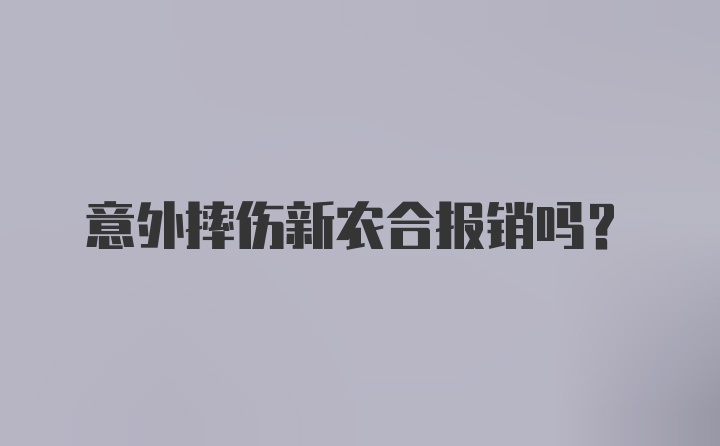 意外摔伤新农合报销吗？